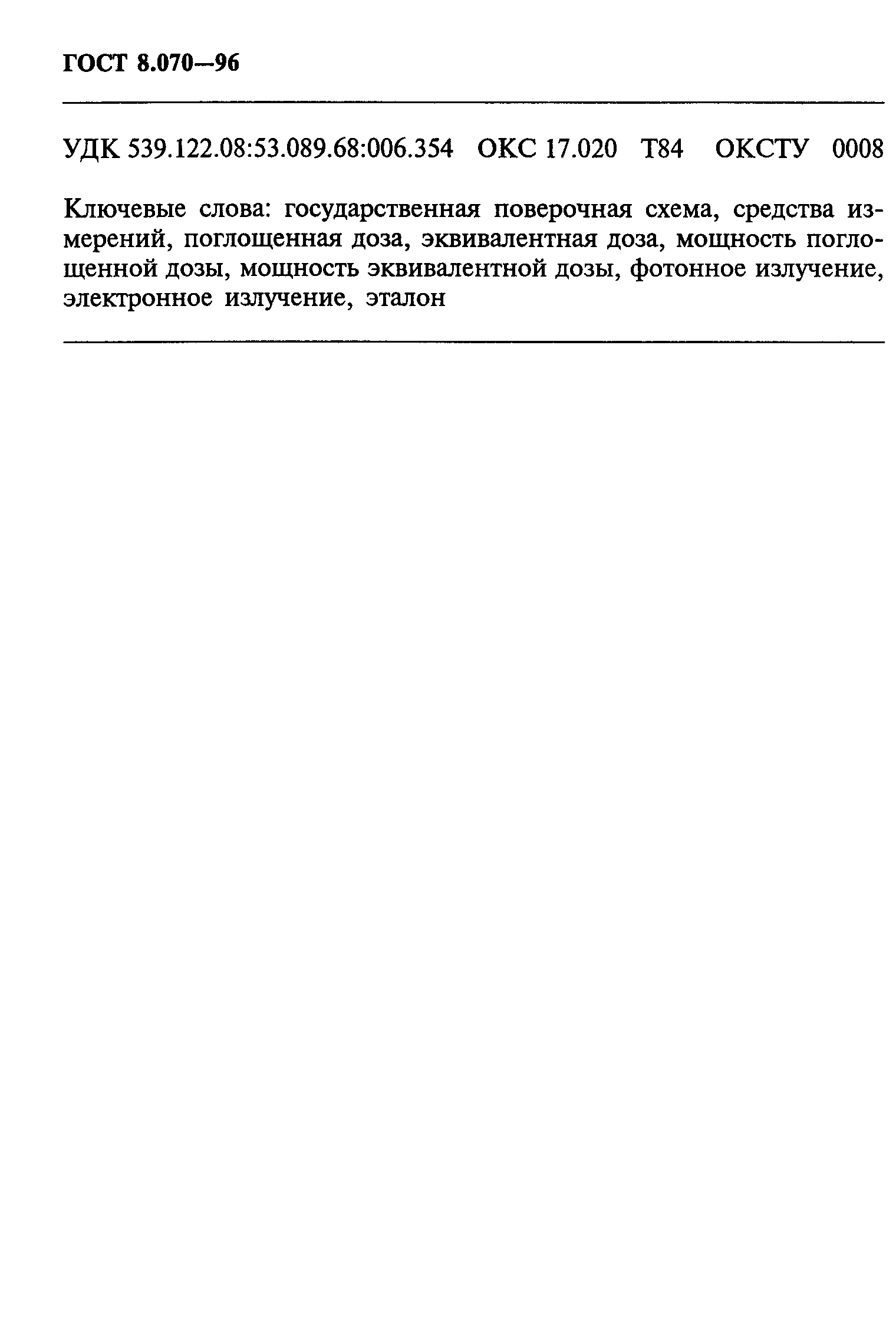 ГОСТ 8.070—96

УДК 539.122.08:53.089.68:006.354 ОКС 17.020 Т84 ОКСТУ 0008

Ключевые слова: государственная поверочная схема, средства измерений, поглощенная доза, эквивалентная доза, мощность поглощенной дозы, мощность эквивалентной дозы, фотонное излучение, электронное излучение, эталон